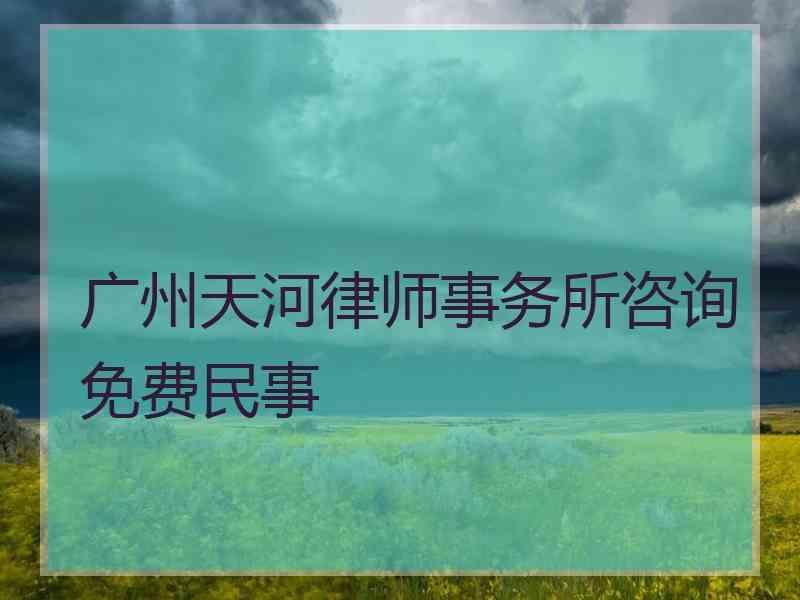 广州天河律师事务所咨询免费民事